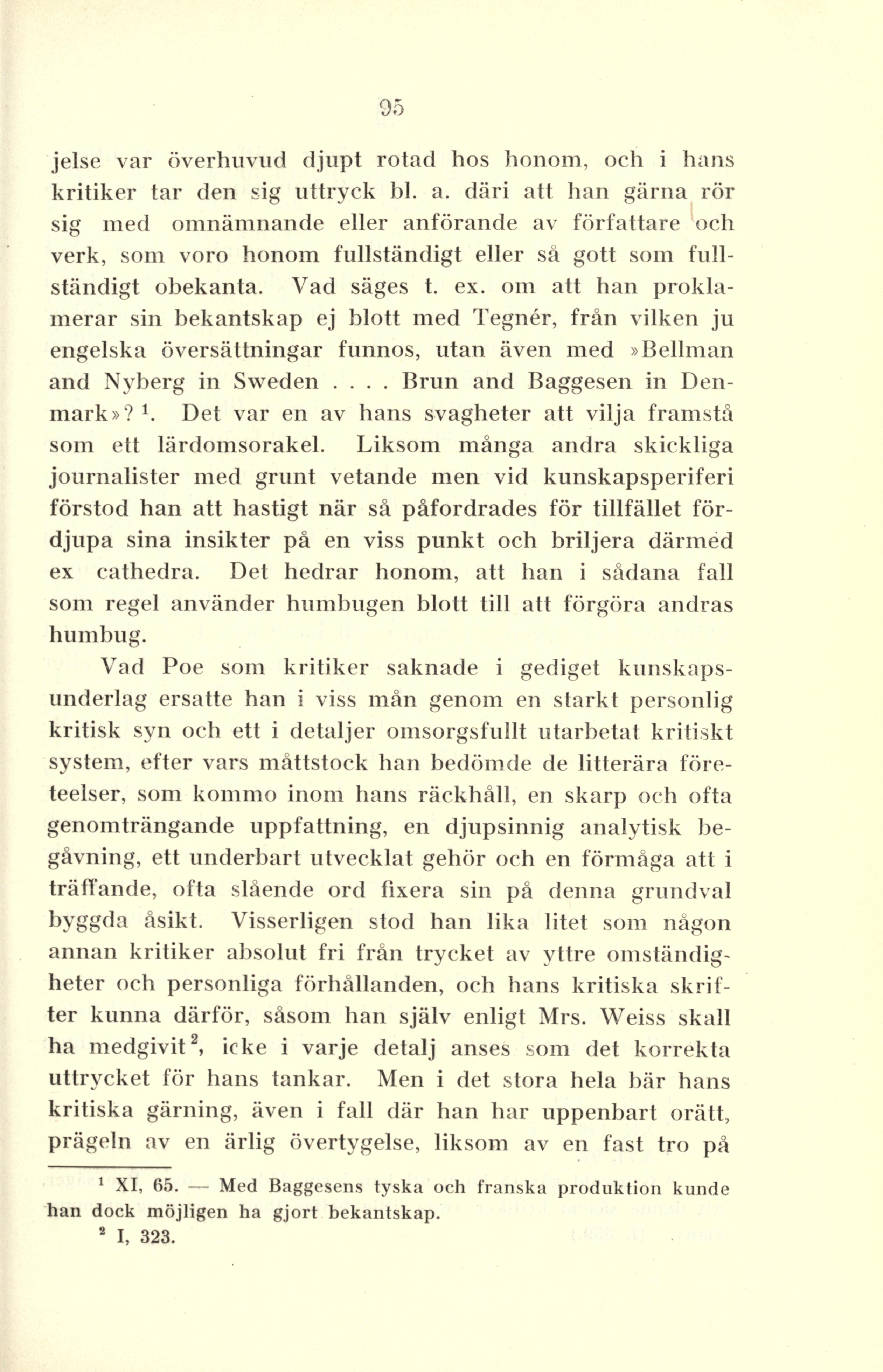 95

jelse var överhuvud djupt rotad hos honom, och i hans kritiker tar den sig uttryck bl. a. däri att han gärna rör sig med omnämnande eller anförande av författare och verk, som voro honom fullständigt eller så gott som fullständigt obekanta. Vad säges t. ex. om att han proklamerar sin bekantskap ej blott med Tegnér, från vilken ju engelska översättningar funnos, utan även med »Bellman and Nyberg in Sweden . . . . Brun and Baggesen in Denmark»? $^1$. Det var en av hans svagheter att vilja framstå som ett lärdomsorakel. Liksom många andra skickliga journalister med grunt vetande men vid kunskapsperiferi förstod han att hastigt när så påfordrades för tillfället fördjupa sina insikter på en viss punkt och briljera därmed ex cathedra. Det hedrar honom, att han i sådana fall som regel använder humbugen blott till att förgöra andras humbug.

Vad Poe som kritiker saknade i gediget kunskapsunderlag ersatte han i viss mån genom en starkt personlig kritisk syn och ett i detaljer omsorgsfullt utarbetat kritiskt system, efter vars måttstock han bedömde de litterära företeelser, som kommo inom hans räckhåll, en skarp och ofta genomträngande uppfattning, en djupsinnig analytisk begåvning, ett underbart utvecklat gehör och en förmåga att i träffande, ofta slående ord fixera sin på denna grundval byggda åsikt. Visserligen stod han lika litet som någon annan kritiker absolut fri från trycket av yttre omständigheter och personliga förhållanden, och hans kritiska skrifter kunna därför, såsom han själv enligt Mrs. Weiss skall ha medgivit$^2$, icke i varje detalj anses som det korrekta uttrycket för hans tankar. Men i det stora hela bär hans kritiska gärning, även i fall där han har uppenbart orätt, prägeln av en ärlig övertygelse, liksom av en fast tro på

$^1$ XI, 65. — Med Baggesens tyska och franska produktion kunde han dock möjligen ha gjort bekantskap.
$^2$ I, 323.